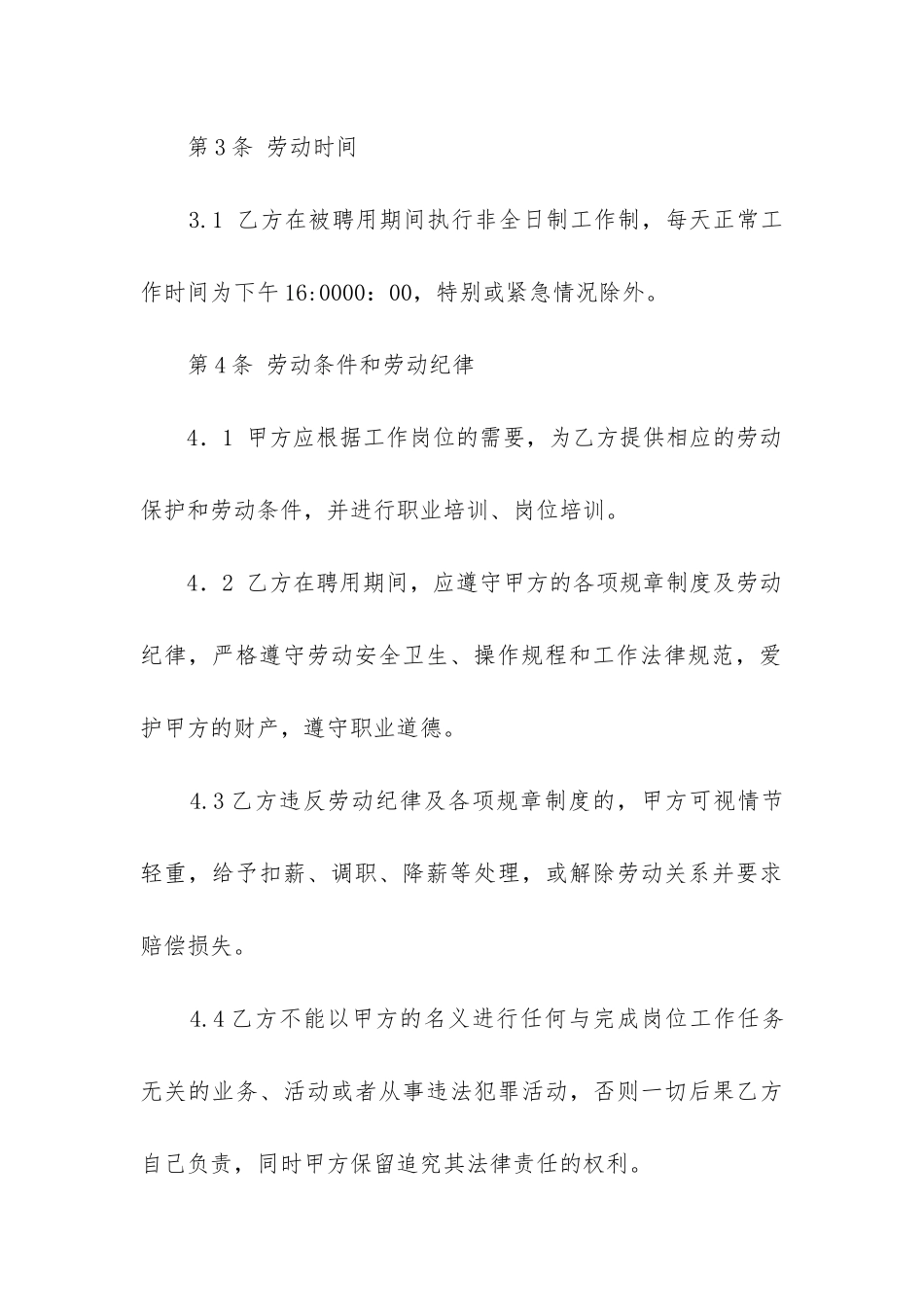 第3条 劳动时间

3.1 乙方在被聘用期间执行非全日制工作制，每天正常工作时间为下午16:0000：00，特别或紧急情况除外。

第4条 劳动条件和劳动纪律

4．1 甲方应根据工作岗位的需要，为乙方提供相应的劳动保护和劳动条件，并进行职业培训、岗位培训。

4．2 乙方在聘用期间，应遵守甲方的各项规章制度及劳动纪律，严格遵守劳动安全卫生、操作规程和工作法律规范，爱护甲方的财产，遵守职业道德。

4.3乙方违反劳动纪律及各项规章制度的，甲方可视情节轻重，给予扣薪、调职、降薪等处理，或解除劳动关系并要求赔偿损失。

4.4乙方不能以甲方的名义进行任何与完成岗位工作任务无关的业务、活动或者从事违法犯罪活动，否则一切后果乙方自己负责，同时甲方保留追究其法律责任的权利。